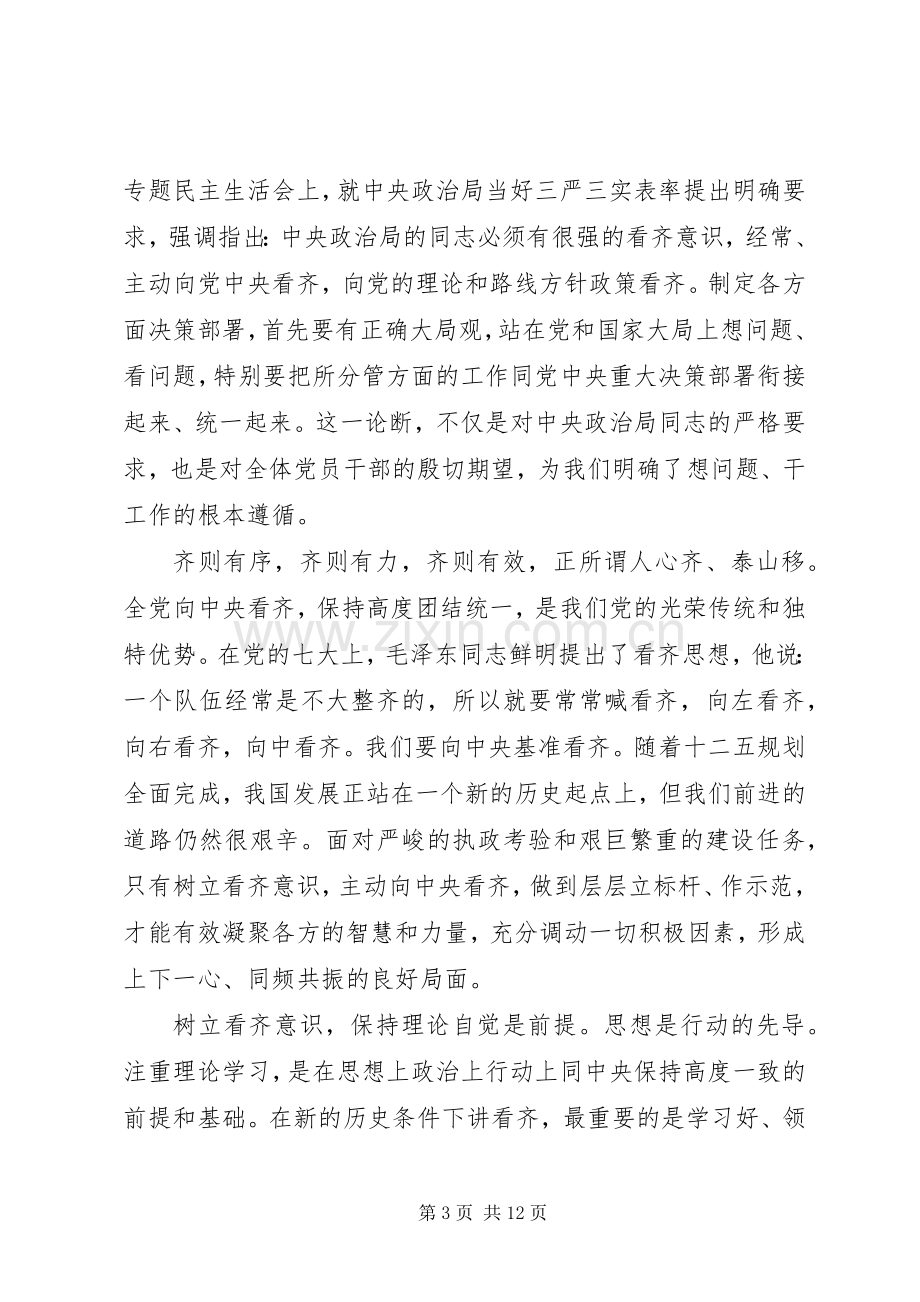 专题民主生活会上，就中央政治局当好三严三实表率提出明确要求，强调指出：中央政治局的同志必须有很强的看齐意识，经常、主动向党中央看齐，向党的理论和路线方针政策看齐。制定各方面决策部署，首先要有正确大局观，站在党和国家大局上想问题、看问题，特别要把所分管方面的工作同党中央重大决策部署衔接起来、统一起来。这一论断，不仅是对中央政治局同志的严格要求，也是对全体党员干部的殷切期望，为我们明确了想问题、干工作的根本遵循。

齐则有序，齐则有力，齐则有效，正所谓人心齐、泰山移。全党向中央看齐，保持高度团结统一，是我们党的光荣传统和独特优势。在党的七大上，毛泽东同志鲜明提出了看齐思想，他说：一个队伍经常是不大整齐的，所以就要常常喊看齐，向左看齐，向右看齐，向中看齐。我们要向中央基准看齐。随着十二五规划全面完成，我国发展正站在一个新的历史起点上，但我们前进的道路仍然很艰辛。面对严峻的执政考验和艰巨繁重的建设任务，只有树立看齐意识，主动向中央看齐，做到层层立标杆、作示范，才能有效凝聚各方的智慧和力量，充分调动一切积极因素，形成上下一心、同频共振的良好局面。

树立看齐意识，保持理论自觉是前提。思想是行动的先导。注重理论学习，是在思想上政治上行动上同中央保持高度一致的前提和基础。在新的历史条件下讲看齐，最重要的是学习好、领

第3页 共12页

www.zixin.com.cn